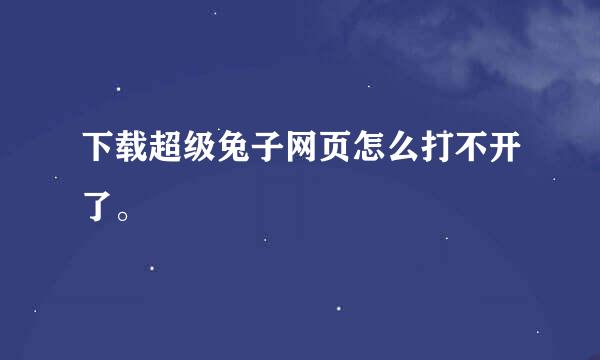 下载超级兔子网页怎么打不开了。